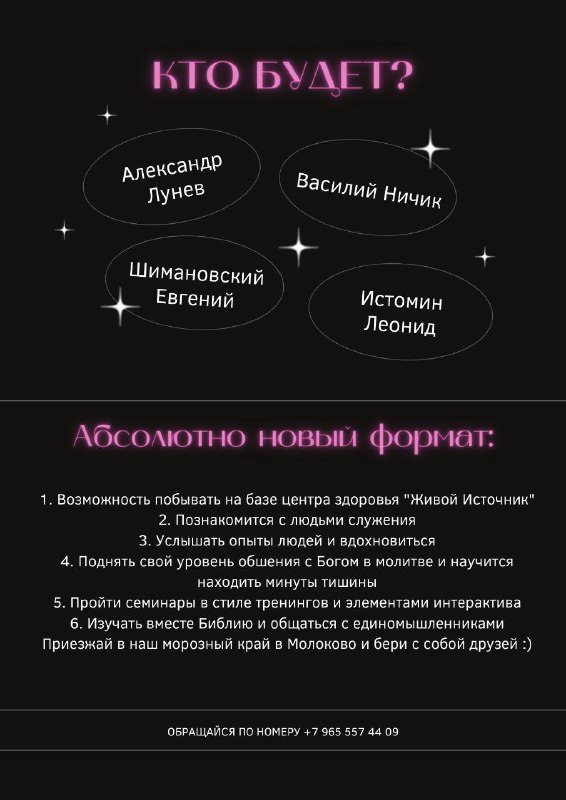 КТО БУДЕТ?

Александр
Лунев

Василий Ничик

Шимановский
Евгений

Истомин
Леонид

Абсолютно новый формат:

1. Возможность побывать на базе центра здоровья "Живой Источник"
2. Познакомится с людьми служения
3. Услышать опыты людей и вдохновиться
4. Поднять свой уровень обшения с Богом в молитве и научится находить минуты тишины
5. Пройти семинары в стиле тренингов и элементами интерактива
6. Изучать вместе Библию и общаться с единомышленниками
Приезжай в наш морозный край в Молоково и бери с собой друзей :)

ОБРАЩАЙСЯ ПО НОМЕРУ +7 965 557 44 09